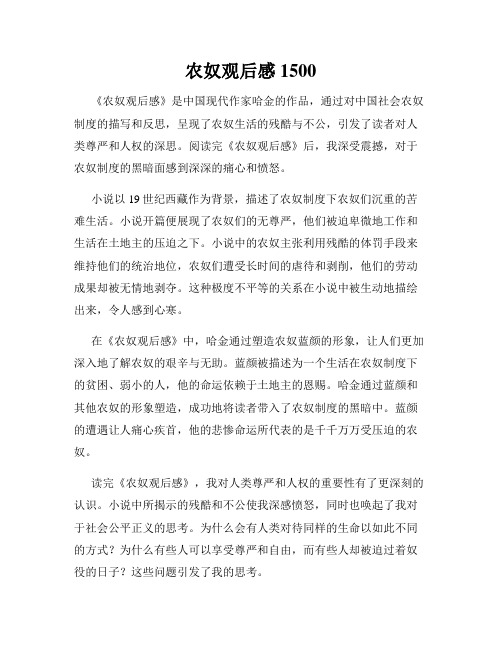 农奴观后感 1500

《农奴观后感》是中国现代作家哈金的作品，通过对中国社会农奴制度的描写和反思，呈现了农奴生活的残酷与不公，引发了读者对人类尊严和人权的深思。阅读完《农奴观后感》后，我深受震撼，对于农奴制度的黑暗面感到深深的痛心和愤怒。

小说以 19 世纪西藏作为背景，描述了农奴制度下农奴们沉重的苦难生活。小说开篇便展现了农奴们的无尊严，他们被迫卑微地工作和生活在土地主的压迫之下。小说中的农奴主张利用残酷的体罚手段来维持他们的统治地位，农奴们遭受长时间的虐待和剥削，他们的劳动成果却被无情地剥夺。这种极度不平等的关系在小说中被生动地描绘出来，令人感到心寒。

在《农奴观后感》中，哈金通过塑造农奴蓝颜的形象，让人们更加深入地了解农奴的艰辛与无助。蓝颜被描述为一个生活在农奴制度下的贫困、弱小的人，他的命运依赖于土地主的恩赐。哈金通过蓝颜和其他农奴的形象塑造，成功地将读者带入了农奴制度的黑暗中。蓝颜的遭遇让人痛心疾首，他的悲惨命运所代表的是千千万万受压迫的农奴。

读完《农奴观后感》，我对人类尊严和人权的重要性有了更深刻的认识。小说中所揭示的残酷和不公使我深感愤怒，同时也唤起了我对于社会公平正义的思考。为什么会有人类对待同样的生命以如此不同的方式？为什么有些人可以享受尊严和自由，而有些人却被迫过着奴役的日子？这些问题引发了我的思考。